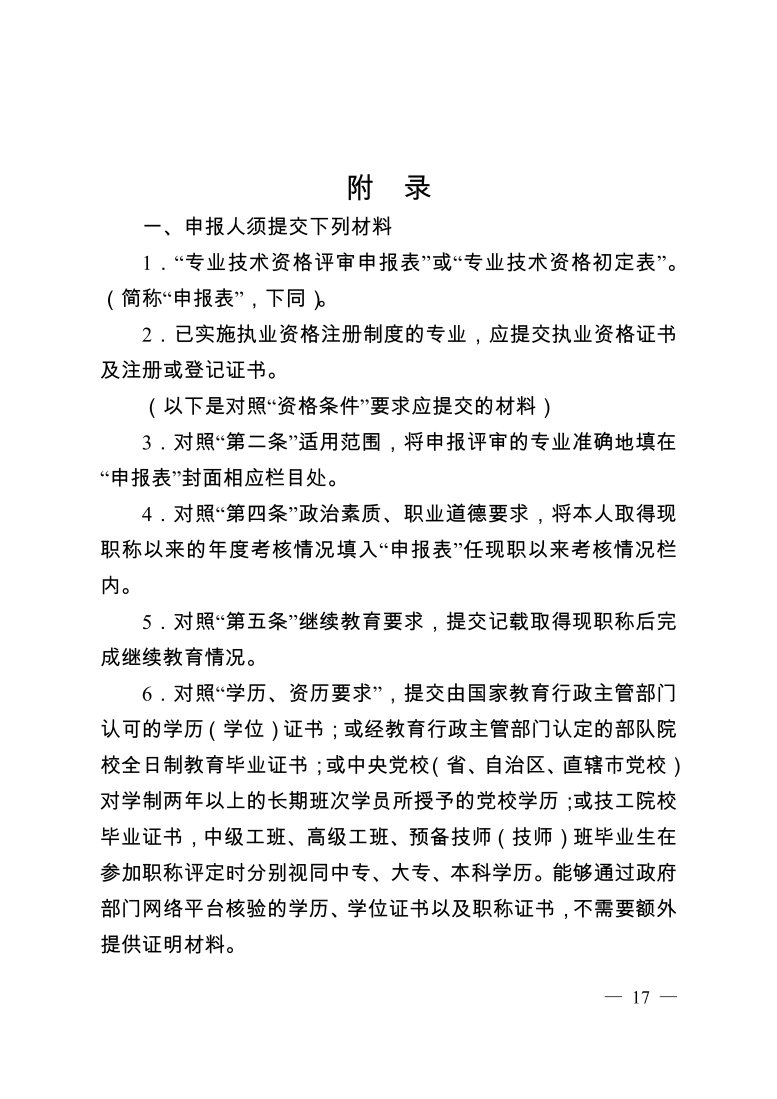 附　录

一、申报人须提交下列材料

1．“专业技术资格评审申报表”或“专业技术资格初定表”。（简称“申报表”，下同）。

2．已实施执业资格注册制度的专业，应提交执业资格证书及注册或登记证书。

（以下是对照“资格条件”要求应提交的材料）

3．对照“第二条”适用范围，将申报评审的专业准确地填在“申报表”封面相应栏目处。

4．对照“第四条”政治素质、职业道德要求，将本人取得现职称以来的年度考核情况填入“申报表”任现职以来考核情况栏内。

5．对照“第五条”继续教育要求，提交记载取得现职称后完成继续教育情况。

6．对照“学历、资历要求”，提交由国家教育行政主管部门认可的学历（学位）证书；或经教育行政主管部门认定的部队院校全日制教育毕业证书；或中央党校（省、自治区、直辖市党校）对学制两年以上的长期班次学员所授予的党校学历；或技工院校毕业证书，中级工班、高级工班、预备技师（技师）班毕业生在参加职称评定时分别视同中专、大专、本科学历。能够通过政府部门网络平台核验的学历、学位证书以及职称证书，不需要额外提供证明材料。

— 17 —